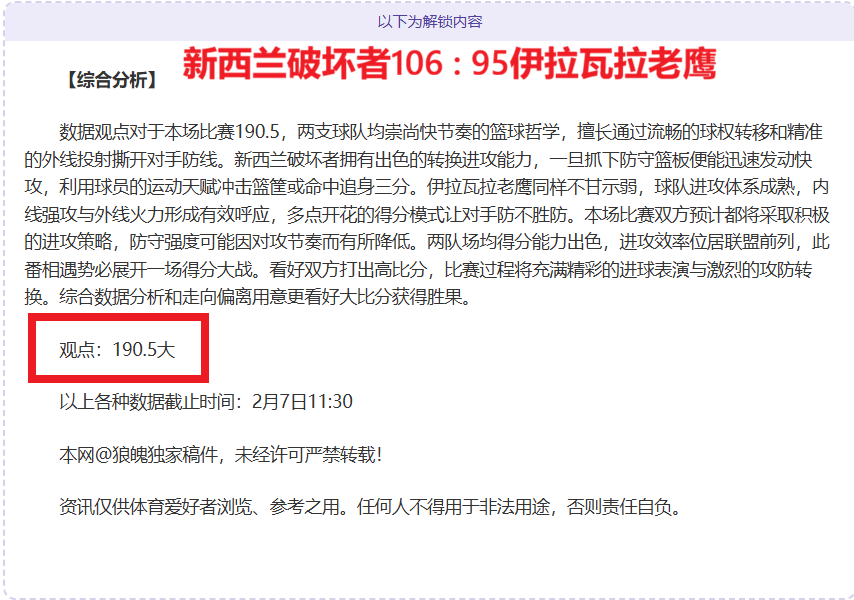 以下为解锁内容

【综合分析】 新西兰破坏者106：95伊拉瓦拉老鹰

数据观点对于本场比赛190.5，两支球队均崇尚快节奏的篮球哲学，擅长通过流畅的球权转移和精准的外线投射撕开对手防线。新西兰破坏者拥有出色的转换进攻能力，一旦抓下防守篮板便能迅速发动快攻，利用球员的运动天赋冲击篮筐或命中追身三分。伊拉瓦拉老鹰同样不甘示弱，球队进攻体系成熟，内线强攻与外线火力形成有效呼应，多点开花的得分模式让对手防不胜防。本场比赛双方预计都将采取积极的进攻策略，防守强度可能因对攻节奏而有所降低。两队场均得分能力出色，进攻效率位居联盟前列，此番相遇势必展开一场得分大战。看好双方打出高比分，比赛过程将充满精彩的进球表演与激烈的攻防转换。综合数据分析和走向偏离用意更看好大比分获得胜果。

观点：190.5大

以上各种数据截止时间：2月7日11:30

本网@狼魄独家稿件，未经许可严禁转载！

资讯仅供体育爱好者浏览、参考之用。任何人不得用于非法用途，否则责任自负。